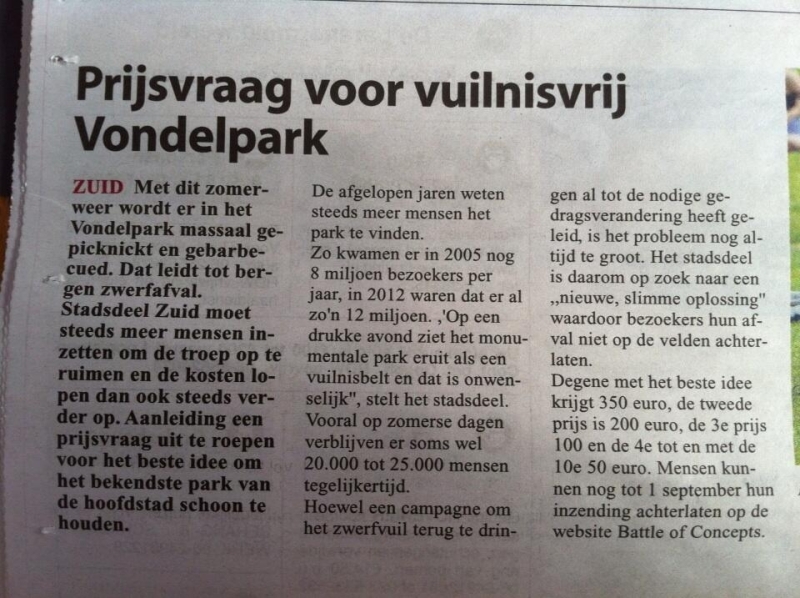 Prijsvraag voor vuilnisvrij Vondelpark

ZUID Met dit zomerweer wordt er in het Vondelpark massaal gepicknickt en gebarbecued. Dat leidt tot bergen zwerfafval. Stadsdeel Zuid moet steeds meer mensen inzetten om de troep op te ruimen en de kosten lopen dan ook steeds verder op. Aanleiding een prijsvraag uit te roepen voor het beste idee om het bekendste park van de hoofdstad schoon te houden.

De afgelopen jaren weten steeds meer mensen het park te vinden.
Zo kwamen er in 2005 nog 8 miljoen bezoekers per jaar, in 2012 waren dat er al zo'n 12 miljoen. ,'Op een drukke avond ziet het monumentale park eruit als een vuilnisbelt en dat is onwenselijk", stelt het stadsdeel. Vooral op zomerse dagen verblijven er soms wel 20.000 tot 25.000 mensen tegelijkertijd.
Hoewel een campagne om het zwerfvuil terug te dringen al tot de nodige gedragsverandering heeft geleid, is het probleem nog altijd te groot. Het stadsdeel is daarom op zoek naar een ,,nieuwe, slimme oplossing" waardoor bezoekers hun afval niet op de velden achterlaten.
Degene met het beste idee krijgt 350 euro, de tweede prijs is 200 euro, de 3e prijs 100 en de 4e tot en met de 10e 50 euro. Mensen kunnen nog tot 1 september hun inzending achterlaten op de website Battle of Concepts.